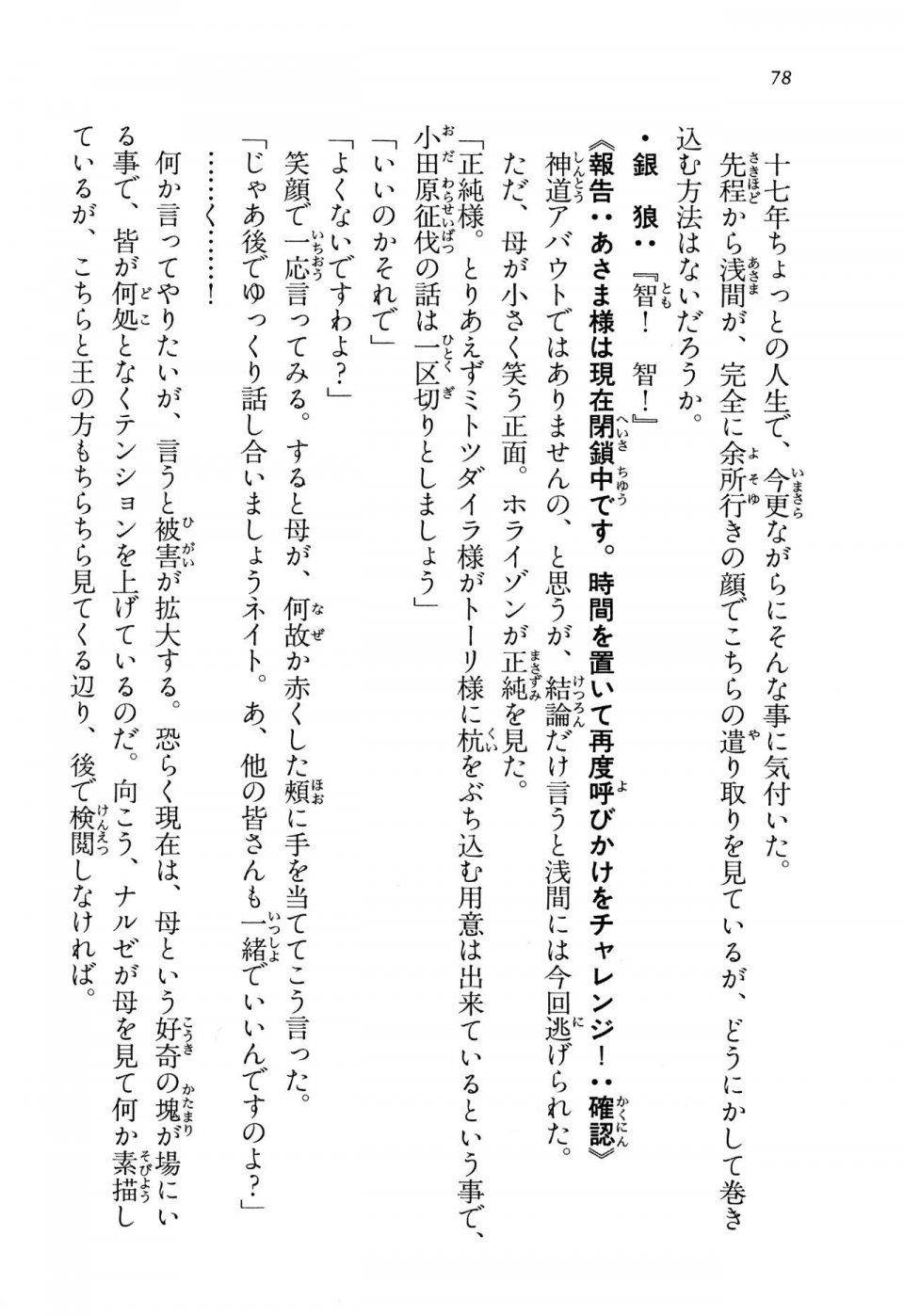 78

十七年ちょっとの人生で、今更ながらにそんな事に気付いた。

先程から浅間が、完全に余所行きの顔でこちらの遣り取りを見ているが、どうにかして巻き込む方法はないだろうか。

・銀　狼：『智！　智！』

《報告：あさま様は現在閉鎖中です。時間を置いて再度呼びかけをチャレンジ！：確認》

神道アバウトではありませんの、と思うが、結論だけ言うと浅間には今回逃げられた。

ただ、母が小さく笑う正面。ホライゾンが正純を見た。

「正純様。とりあえずミトツダイラ様がトーリ様に杭をぶち込む用意は出来ているという事で、小田原征伐の話は一区切りとしましょう」

「いいのかそれで」

「よくないですわよ？」

笑顔で一応言ってみる。すると母が、何故か赤くした頬に手を当ててこう言った。

「じゃあ後でゆっくり話し合いましょうネイト。あ、他の皆さんも一緒でいいんですのよ？」

……く……！

何か言ってやりたいが、言うと被害が拡大する。恐らく現在は、母という好奇の塊が場にいる事で、皆が何処となくテンションを上げているのだ。向こう、ナルゼが母を見て何か素描しているが、こちらと王の方もちらちら見てくる辺り、後で検閲しなければ。